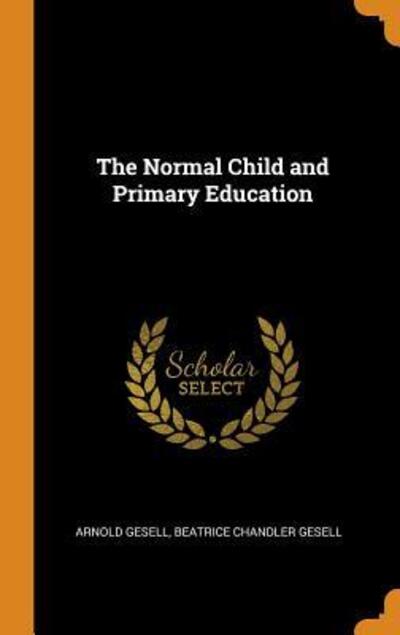 The Normal Child and Primary Education

Scholar SELECT

ARNOLD GESELL, BEATRICE CHANDLER GESELL